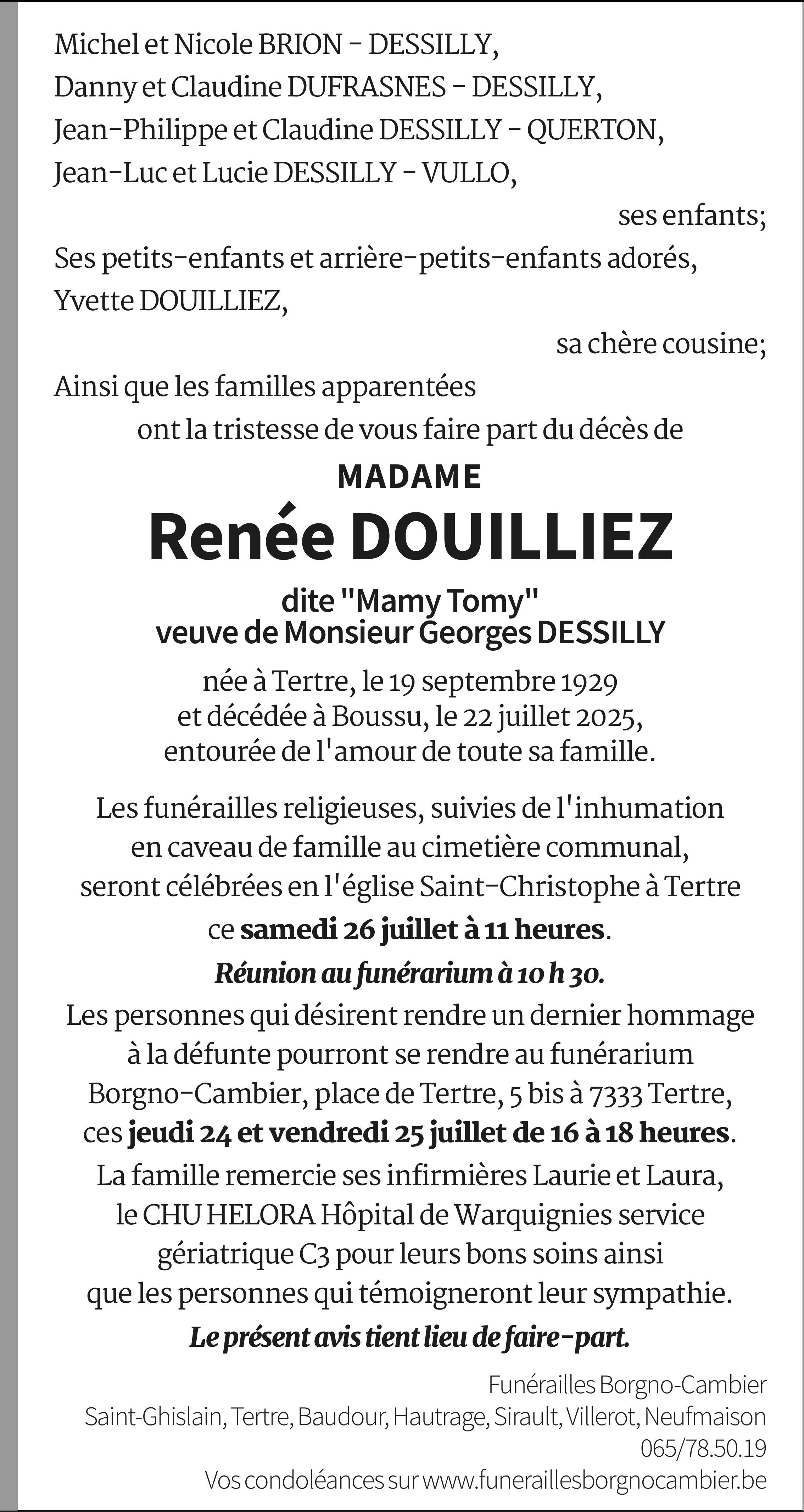 Michel et Nicole BRION - DESSILLY,
Danny et Claudine DUFRASNES - DESSILLY,
Jean-Philippe et Claudine DESSILLY - QUERTON,
Jean-Luc et Lucie DESSILLY - VULLO,

ses enfants;

Ses petits-enfants et arrière-petits-enfants adorés,
Yvette DOUILLIEZ,

sa chère cousine;

Ainsi que les familles apparentées
ont la tristesse de vous faire part du décès de

MADAME
Renée DOUILLIEZ
dite "Mamy Tomy"
veuve de Monsieur Georges DESSILLY

née à Tertre, le 19 septembre 1929
et décédée à Boussu, le 22 juillet 2025,
entourée de l'amour de toute sa famille.

Les funérailles religieuses, suivies de l'inhumation en caveau de famille au cimetière communal, seront célébrées en l'église Saint-Christophe à Tertre ce samedi 26 juillet à 11 heures.
Réunion au funérarium à 10 h 30.
Les personnes qui désirent rendre un dernier hommage à la défunte pourront se rendre au funérarium Borgno-Cambier, place de Tertre, 5 bis à 7333 Tertre, ces jeudi 24 et vendredi 25 juillet de 16 à 18 heures.
La famille remercie ses infirmières Laurie et Laura, le CHU HELORA Hôpital de Warquignies service gériatrique C3 pour leurs bons soins ainsi que les personnes qui témoigneront leur sympathie.
Le présent avis tient lieu de faire-part.

Funérailles Borgno-Cambier
Saint-Ghislain, Tertre, Baudour, Hautrage, Sirault, Villerot, Neufmaison
065/78.50.19
Vos condoléances sur www.funeraillesborgnocambier.be